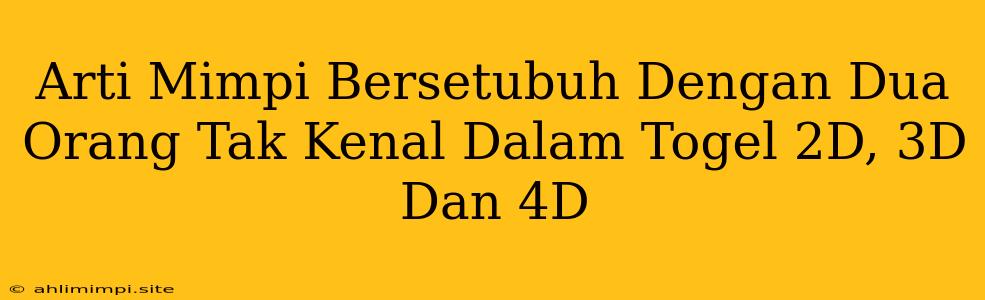 Arti Mimpi Bersetubuh Dengan Dua Orang Tak Kenal Dalam Togel 2D, 3D Dan 4D

© ahlimimpi.site